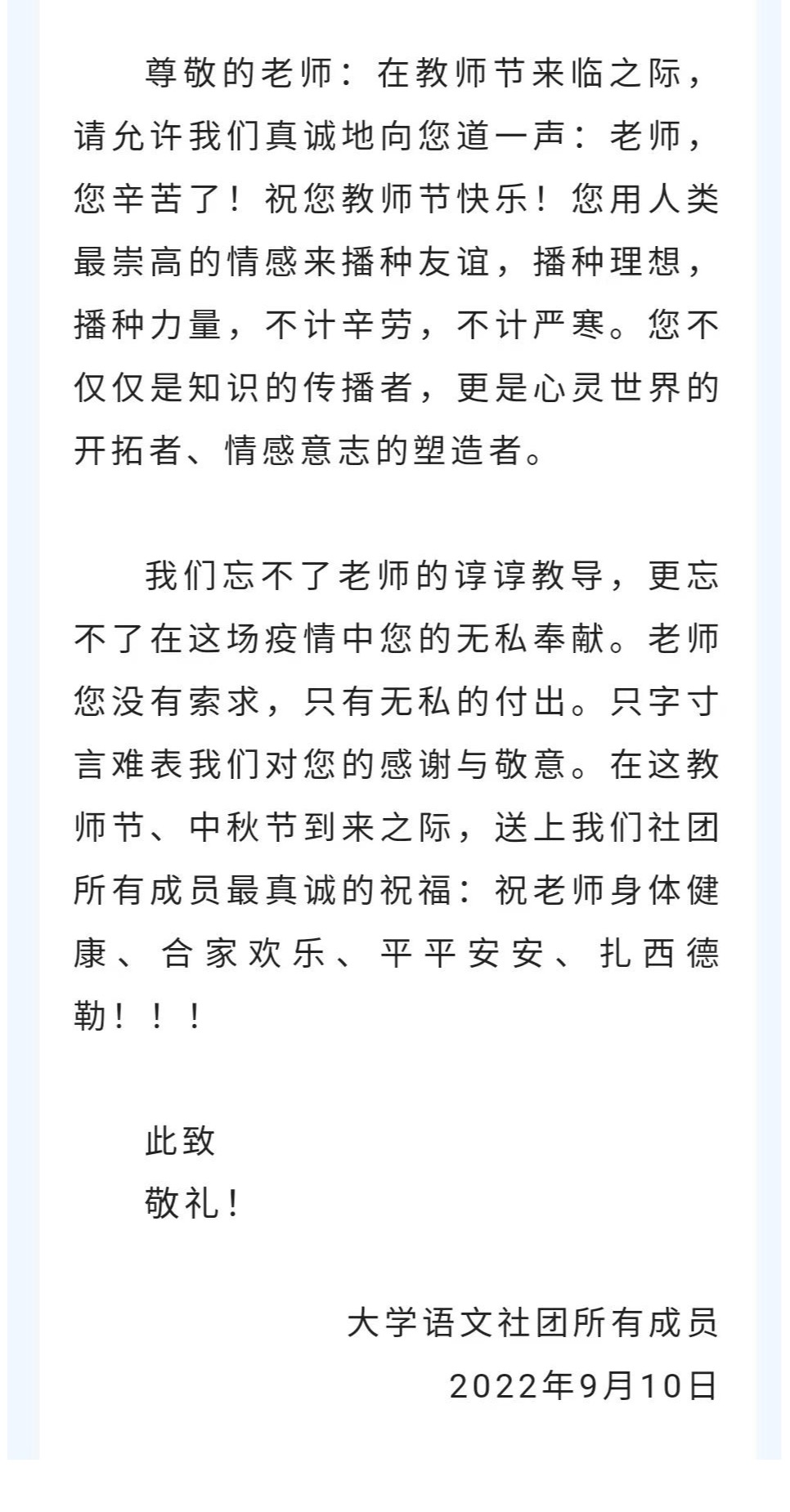 尊敬的老师：在教师节来临之际，请允许我们真诚地向您道一声：老师，您辛苦了！祝您教师节快乐！您用人类最崇高的情感来播种友谊，播种理想，播种力量，不计辛劳，不计严寒。您不仅仅是知识的传播者，更是心灵世界的开拓者、情感意志的塑造者。

我们忘不了老师的谆谆教导，更忘不了在这场疫情中您的无私奉献。老师您没有索求，只有无私的付出。只字寸言难表我们对您的感谢与敬意。在这教师节、中秋节到来之际，送上我们社团所有成员最真诚的祝福：祝老师身体健康、合家欢乐、平平安安、扎西德勒！！！

此致
敬礼！

大学语文社团所有成员
2022年9月10日